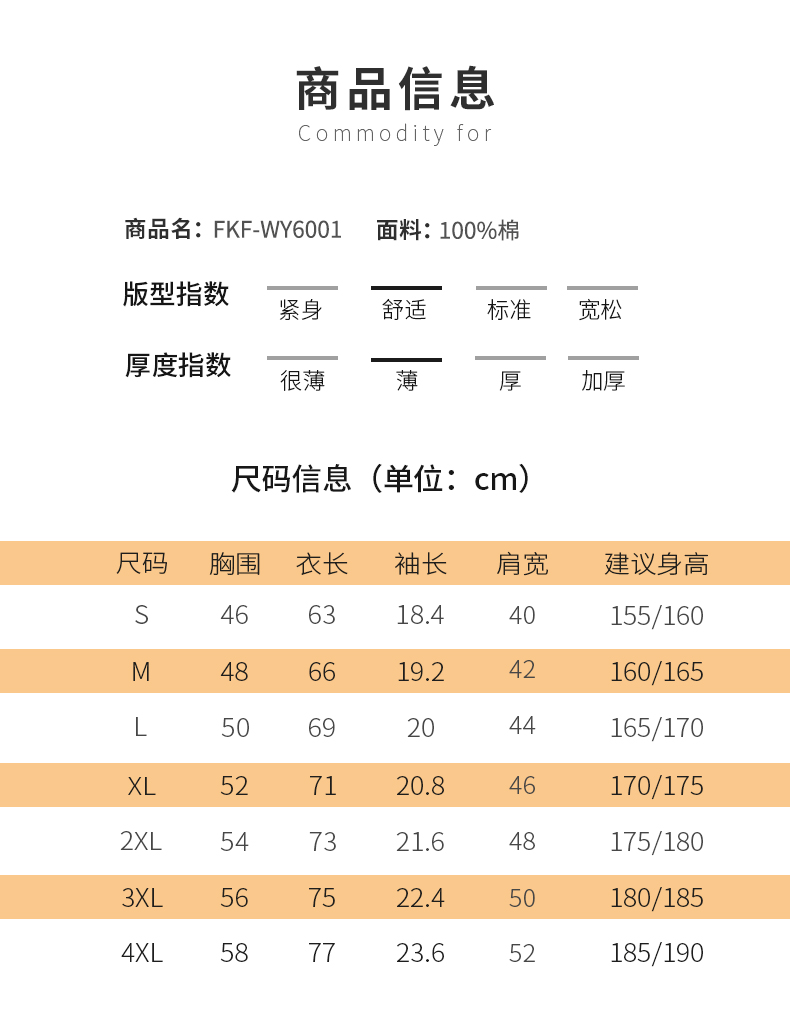 商品信息
Commodity for

商品名：FKF-WY6001 面料：100%棉

版型指数 紧身 舒适 标准 宽松

厚度指数 很薄 薄 厚 加厚

尺码信息（单位：cm）

| 尺码 | 胸围 | 衣长 | 袖长 | 肩宽 | 建议身高 |
|---|---|---|---|---|---|
| S | 46 | 63 | 18.4 | 40 | 155/160 |
| M | 48 | 66 | 19.2 | 42 | 160/165 |
| L | 50 | 69 | 20 | 44 | 165/170 |
| XL | 52 | 71 | 20.8 | 46 | 170/175 |
| 2XL | 54 | 73 | 21.6 | 48 | 175/180 |
| 3XL | 56 | 75 | 22.4 | 50 | 180/185 |
| 4XL | 58 | 77 | 23.6 | 52 | 185/190 |